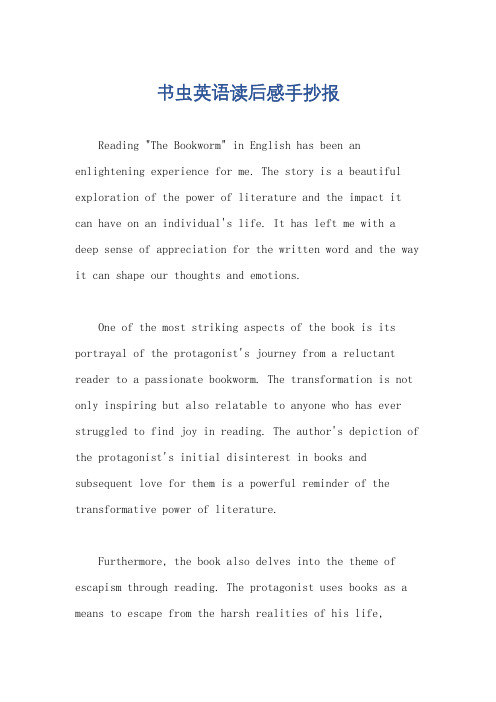 书虫英语读后感手抄报

Reading "The Bookworm" in English has been an enlightening experience for me. The story is a beautiful exploration of the power of literature and the impact it can have on an individual's life. It has left me with a deep sense of appreciation for the written word and the way it can shape our thoughts and emotions.

One of the most striking aspects of the book is its portrayal of the protagonist's journey from a reluctant reader to a passionate bookworm. The transformation is not only inspiring but also relatable to anyone who has ever struggled to find joy in reading. The author's depiction of the protagonist's initial disinterest in books and subsequent love for them is a powerful reminder of the transformative power of literature.

Furthermore, the book also delves into the theme of escapism through reading. The protagonist uses books as a means to escape from the harsh realities of his life,